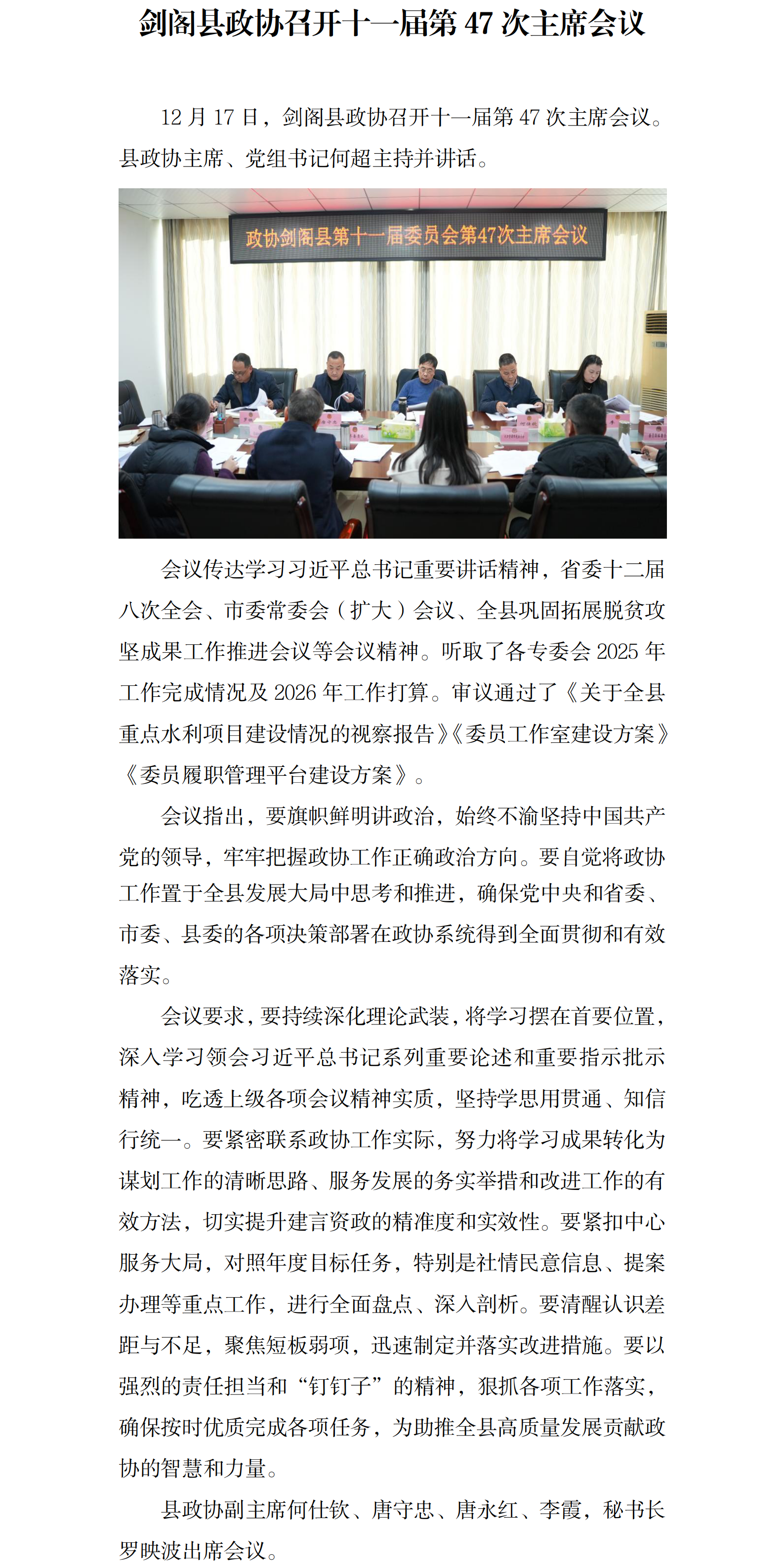 剑阁县政协召开十一届第 47 次主席会议

12 月 17 日，剑阁县政协召开十一届第 47 次主席会议。县政协主席、党组书记何超主持并讲话。

政协剑阁县第十一届委员会第47次主席会议

会议传达学习习近平总书记重要讲话精神，省委十二届八次全会、市委常委会（扩大）会议、全县巩固拓展脱贫攻坚成果工作推进会议等会议精神。听取了各专委会 2025 年工作完成情况及 2026 年工作打算。审议通过了《关于全县重点水利项目建设情况的视察报告》《委员工作室建设方案》《委员履职管理平台建设方案》。

会议指出，要旗帜鲜明讲政治，始终不渝坚持中国共产党的领导，牢牢把握政协工作正确政治方向。要自觉将政协工作置于全县发展大局中思考和推进，确保党中央和省委、市委、县委的各项决策部署在政协系统得到全面贯彻和有效落实。

会议要求，要持续深化理论武装，将学习摆在首要位置，深入学习领会习近平总书记系列重要论述和重要指示批示精神，吃透上级各项会议精神实质，坚持学思用贯通、知信行统一。要紧密联系政协工作实际，努力将学习成果转化为谋划工作的清晰思路、服务发展的务实举措和改进工作的有效方法，切实提升建言资政的精准度和实效性。要紧扣中心服务大局，对照年度目标任务，特别是社情民意信息、提案办理等重点工作，进行全面盘点、深入剖析。要清醒认识差距与不足，聚焦短板弱项，迅速制定并落实改进措施。要以强烈的责任担当和“钉钉子”的精神，狠抓各项工作落实，确保按时优质完成各项任务，为助推全县高质量发展贡献政协的智慧和力量。

县政协副主席何仕钦、唐守忠、唐永红、李霞，秘书长罗映波出席会议。